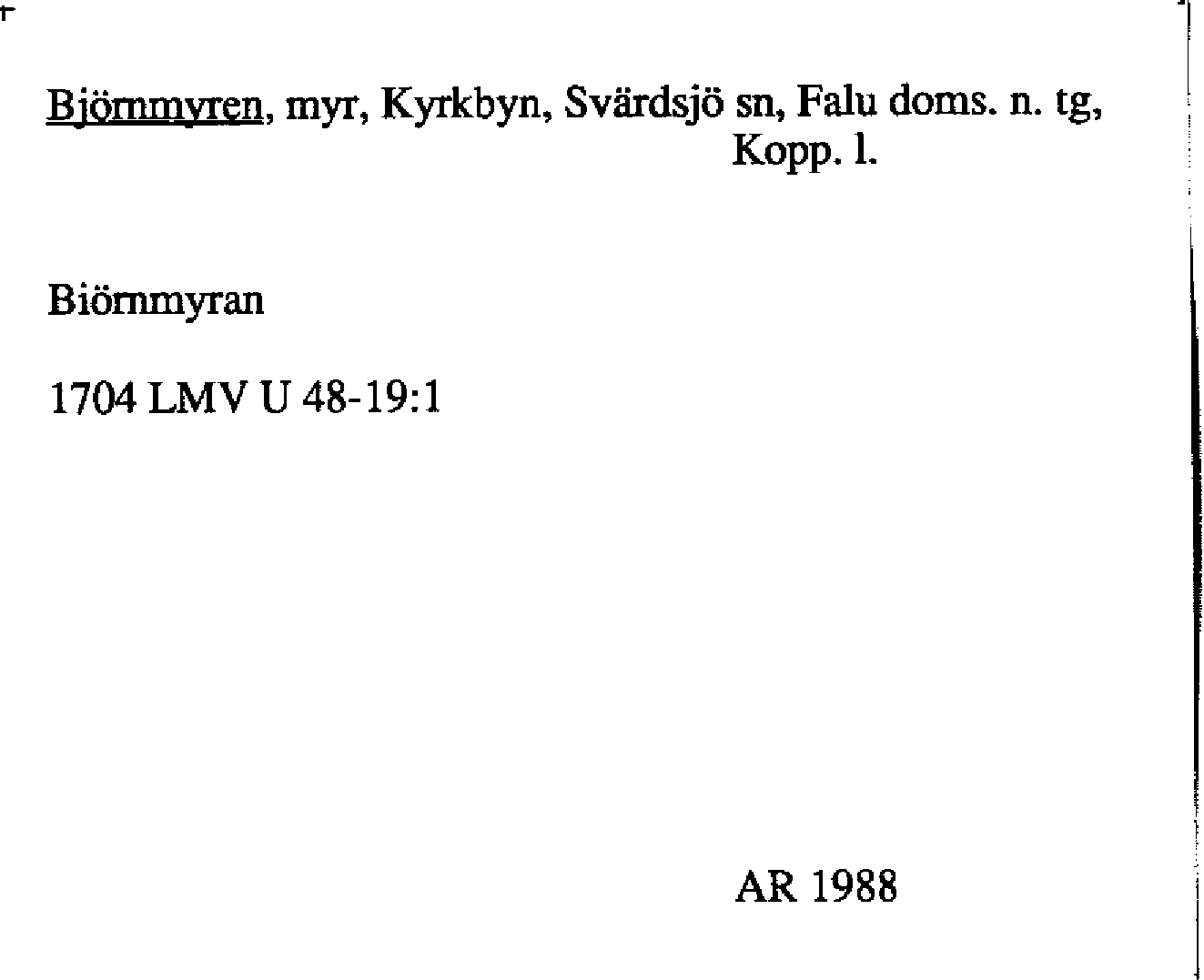 Björnmyren, myr, Kyrkbyn, Svärdsjö sn, Falu doms. n. tg, Kopp. l.

Biörnmyran

1704 LMV U 48-19:1

AR 1988